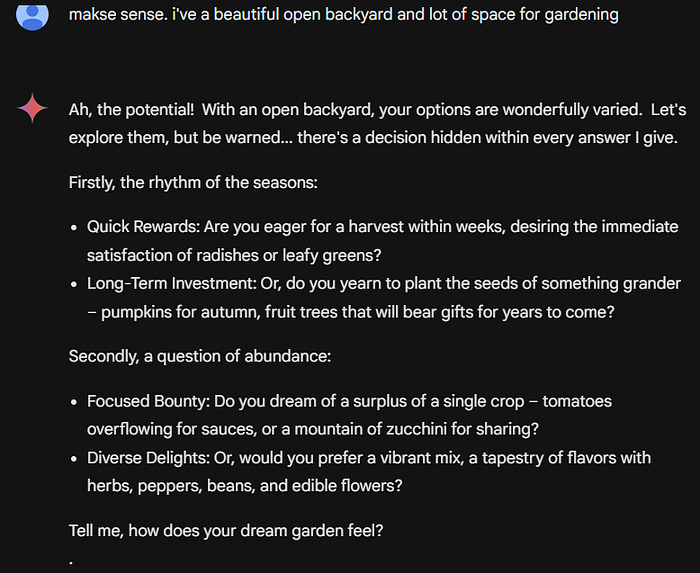 makse sense. i've a beautiful open backyard and lot of space for gardening

Ah, the potential! With an open backyard, your options are wonderfully varied. Let's explore them, but be warned... there's a decision hidden within every answer I give.

Firstly, the rhythm of the seasons:

- Quick Rewards: Are you eager for a harvest within weeks, desiring the immediate satisfaction of radishes or leafy greens?
- Long-Term Investment: Or, do you yearn to plant the seeds of something grander – pumpkins for autumn, fruit trees that will bear gifts for years to come?

Secondly, a question of abundance:

- Focused Bounty: Do you dream of a surplus of a single crop – tomatoes overflowing for sauces, or a mountain of zucchini for sharing?
- Diverse Delights: Or, would you prefer a vibrant mix, a tapestry of flavors with herbs, peppers, beans, and edible flowers?

Tell me, how does your dream garden feel?

.